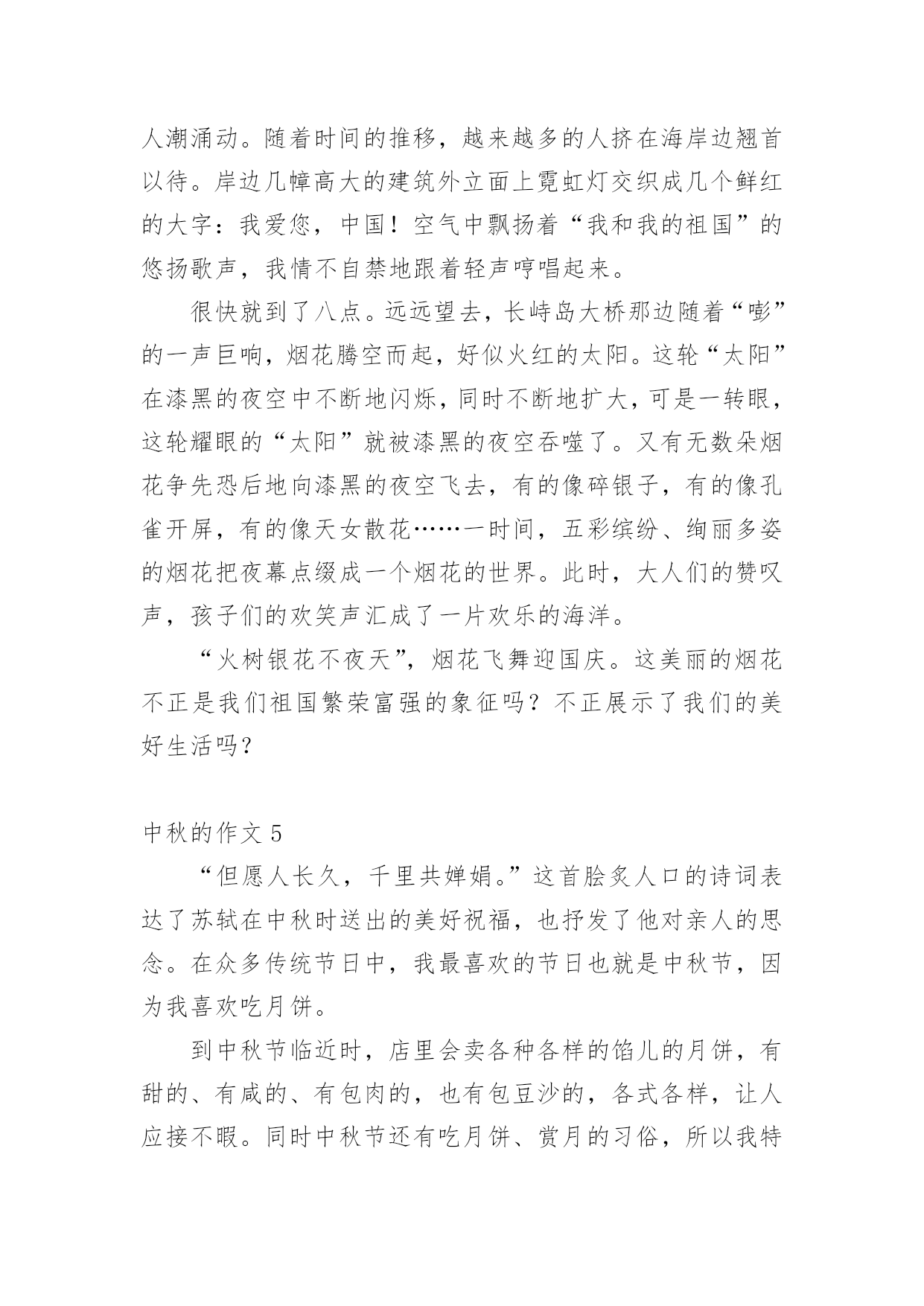 人潮涌动。随着时间的推移，越来越多的人挤在海岸边翘首以待。岸边几幢高大的建筑外立面上霓虹灯交织成几个鲜红的大字：我爱您，中国！空气中飘扬着“我和我的祖国”的悠扬歌声，我情不自禁地跟着轻声哼唱起来。

很快就到了八点。远远望去，长峙岛大桥那边随着“嘭”的一声巨响，烟花腾空而起，好似火红的太阳。这轮“太阳”在漆黑的夜空中不断地闪烁，同时不断地扩大，可是一转眼，这轮耀眼的“太阳”就被漆黑的夜空吞噬了。又有无数朵烟花争先恐后地向漆黑的夜空飞去，有的像碎银子，有的像孔雀开屏，有的像天女散花……一时间，五彩缤纷、绚丽多姿的烟花把夜幕点缀成一个烟花的世界。此时，大人们的赞叹声，孩子们的欢笑声汇成了一片欢乐的海洋。

“火树银花不夜天”，烟花飞舞迎国庆。这美丽的烟花不正是我们祖国繁荣富强的象征吗？不正展示了我们的美好生活吗？

中秋的作文 5

“但愿人长久，千里共婵娟。”这首脍炙人口的诗词表达了苏轼在中秋时送出的美好祝福，也抒发了他对亲人的思念。在众多传统节日中，我最喜欢的节日也就是中秋节，因为我喜欢吃月饼。

到中秋节临近时，店里会卖各种各样的馅儿的月饼，有甜的、有咸的、有包肉的，也有包豆沙的，各式各样，让人应接不暇。同时中秋节还有吃月饼、赏月的习俗，所以我特